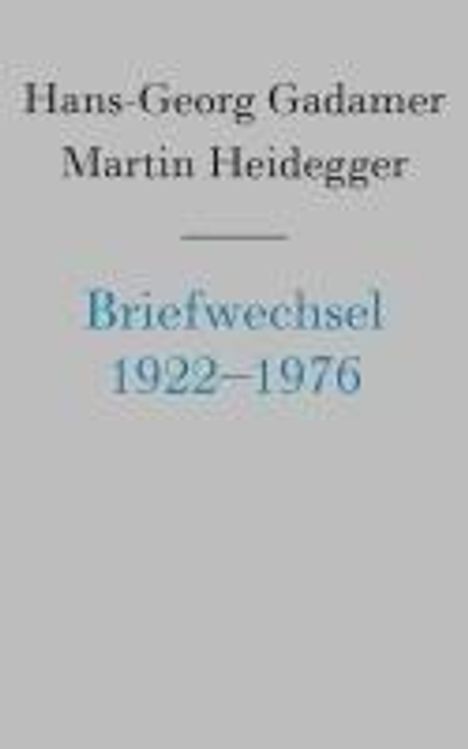 Hans-Georg Gadamer
Martin Heidegger

Briefwechsel
1922–1976